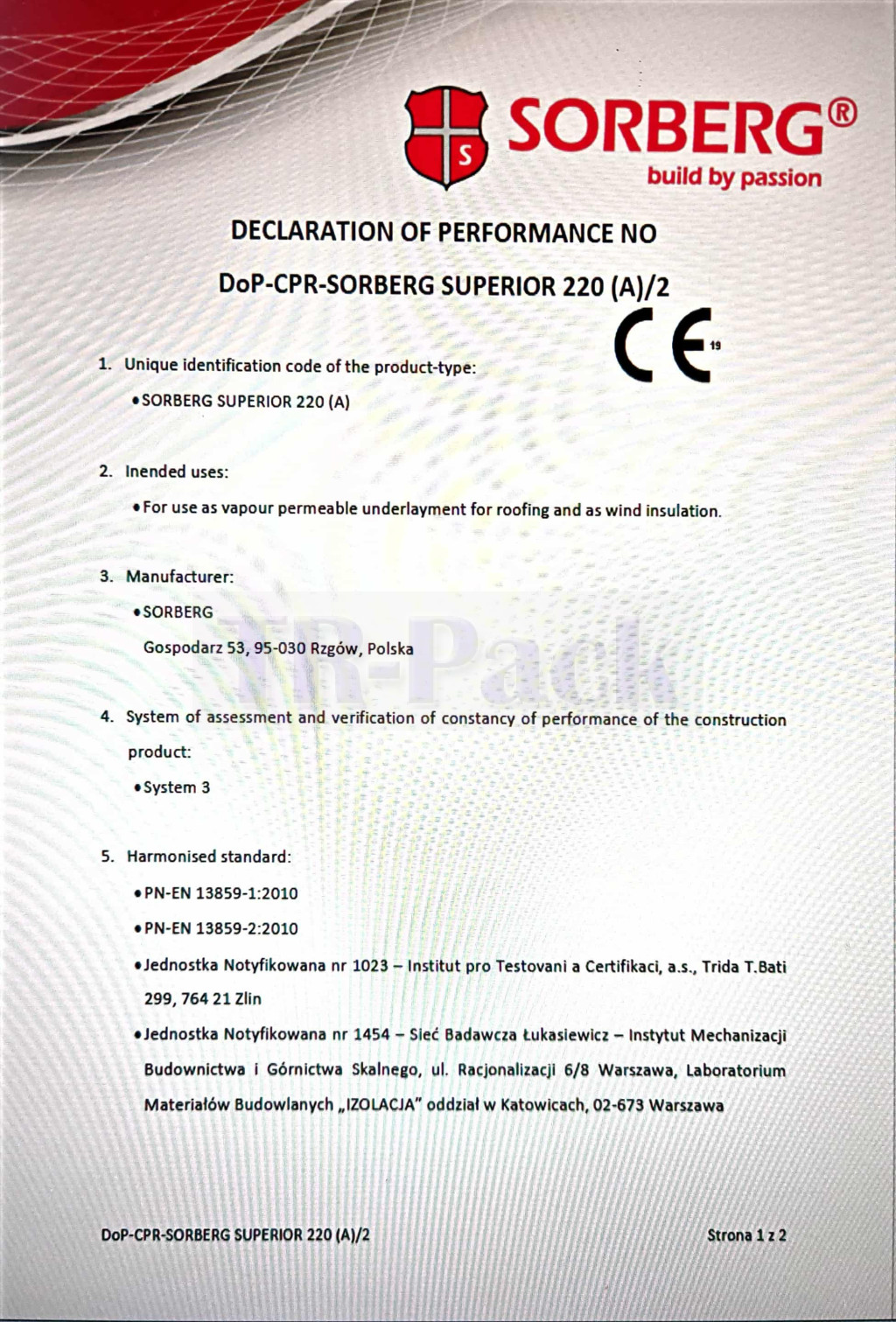 S

SORBERG®
build by passion

DECLARATION OF PERFORMANCE NO

DoP-CPR-SORBERG SUPERIOR 220 (A)/2

CE 19

1. Unique identification code of the product-type:

• SORBERG SUPERIOR 220 (A)

2. Inended uses:

• For use as vapour permeable underlayment for roofing and as wind insulation.

3. Manufacturer:

• SORBERG

Gospodarz 53, 95-030 Rzgów, Polska

TR-Pack

4. System of assessment and verification of constancy of performance of the construction product:

• System 3

5. Harmonised standard:

• PN-EN 13859-1:2010

• PN-EN 13859-2:2010

• Jednostka Notyfikowana nr 1023 – Institut pro Testovani a Certifikaci, a.s., Trida T.Bati 299, 764 21 Zlin

• Jednostka Notyfikowana nr 1454 – Sieć Badawcza Łukasiewicz – Instytut Mechanizacji Budownictwa i Górnictwa Skalnego, ul. Racjonalizacji 6/8 Warszawa, Laboratorium Materiałów Budowlanych „IZOLACJA" oddział w Katowicach, 02-673 Warszawa

DoP-CPR-SORBERG SUPERIOR 220 (A)/2

Strona 1 z 2